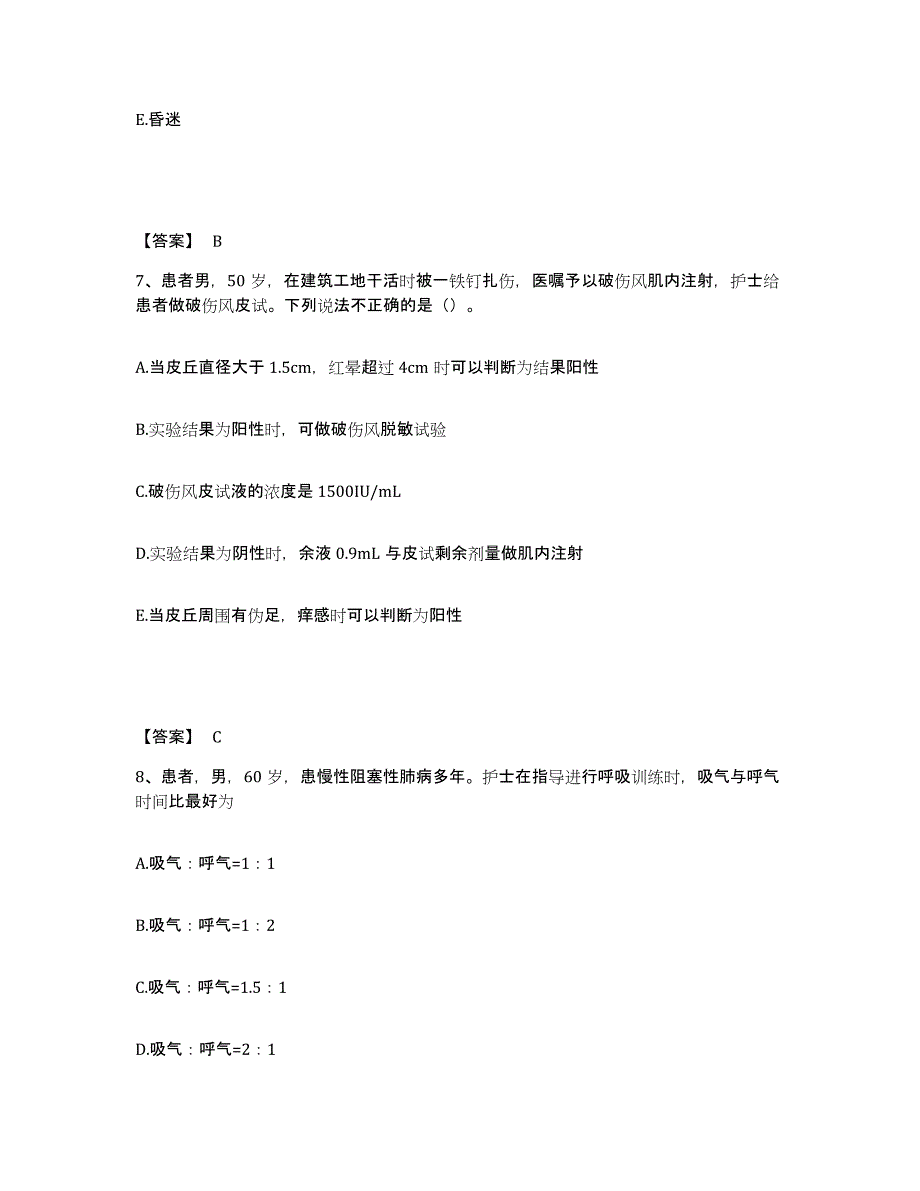 E.昏迷

【答案】 B

7、患者男，50 岁，在建筑工地干活时被一铁钉扎伤，医嘱予以破伤风肌内注射，护士给患者做破伤风皮试。下列说法不正确的是（）。

A.当皮丘直径大于 1.5cm，红晕超过 4cm 时可以判断为结果阳性

B.实验结果为阳性时，可做破伤风脱敏试验

C.破伤风皮试液的浓度是 1500IU/mL

D.实验结果为阴性时，余液 0.9mL 与皮试剩余剂量做肌内注射

E.当皮丘周围有伪足，痒感时可以判断为阳性

【答案】 C

8、患者，男，60 岁，患慢性阻塞性肺病多年。护士在指导进行呼吸训练时，吸气与呼气时间比最好为

A.吸气：呼气=1：1

B.吸气：呼气=1：2

C.吸气：呼气=1.5：1

D.吸气：呼气=2：1